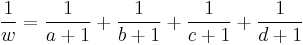 $\frac{1}{w} = \frac{1}{a+1} + \frac{1}{b+1} + \frac{1}{c+1} + \frac{1}{d+1}$